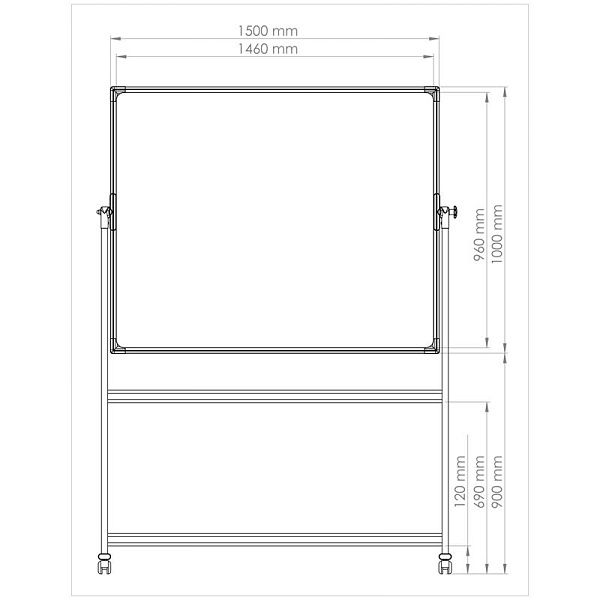 1500 mm
1460 mm
960 mm
1000 mm
120 mm
690 mm
900 mm